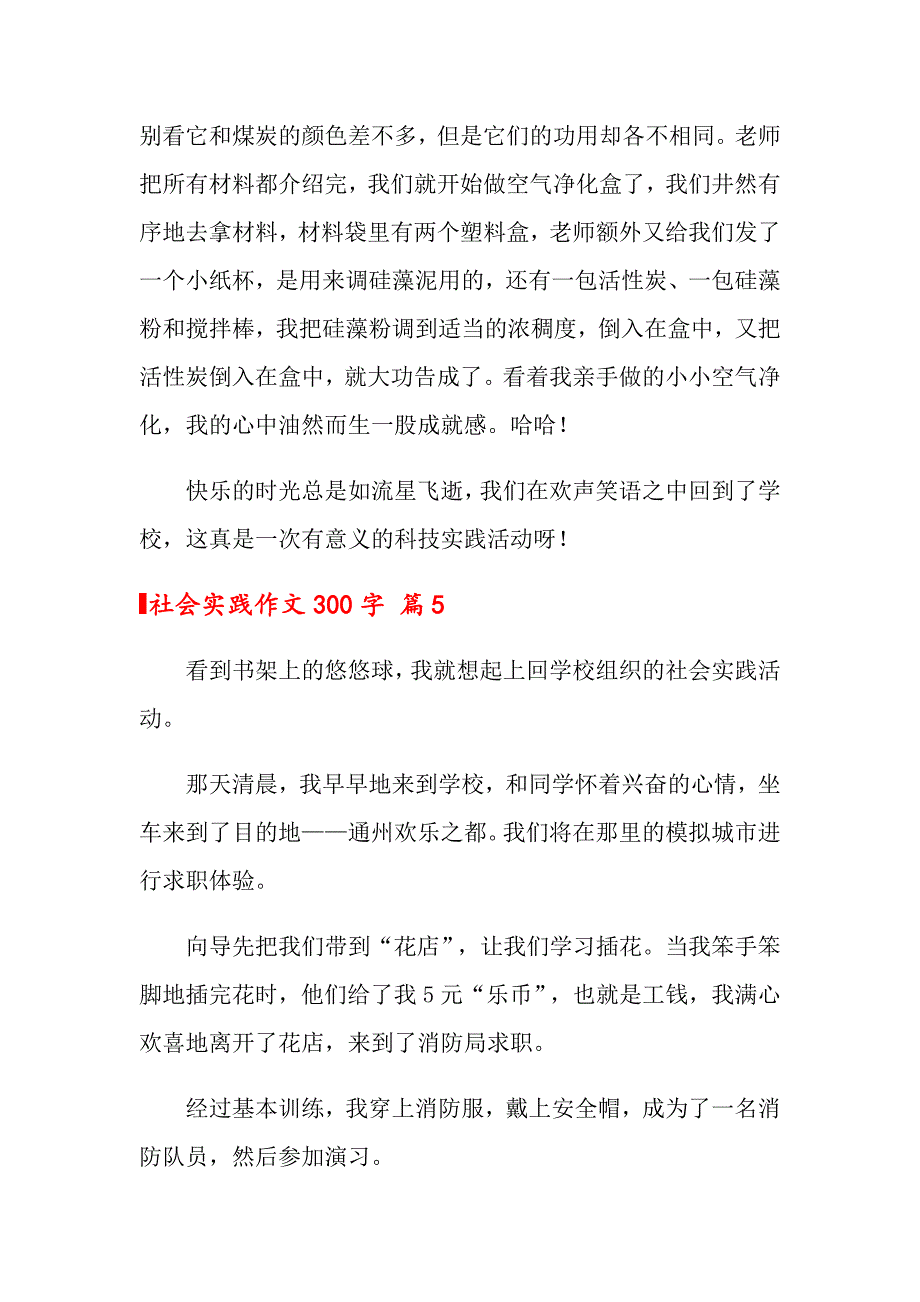 别看它和煤炭的颜色差不多，但是它们的功用却各不相同。老师把所有材料都介绍完，我们就开始做空气净化盒了，我们井然有序地去拿材料，材料袋里有两个塑料盒，老师额外又给我们发了一个小纸杯，是用来调硅藻泥用的，还有一包活性炭、一包硅藻粉和搅拌棒，我把硅藻粉调到适当的浓稠度，倒入在盒中，又把活性炭倒入在盒中，就大功告成了。看着我亲手做的小小空气净化，我的心中油然而生一股成就感。哈哈！

快乐的时光总是如流星飞逝，我们在欢声笑语之中回到了学校，这真是一次有意义的科技实践活动呀！

社会实践作文 300 字 篇 5

看到书架上的悠悠球，我就想起上回学校组织的社会实践活动。

那天清晨，我早早地来到学校，和同学怀着兴奋的心情，坐车来到了目的地——通州欢乐之都。我们将在那里的模拟城市进行求职体验。

向导先把我们带到“花店”，让我们学习插花。当我笨手笨脚地插完花时，他们给了我 5 元“乐币”，也就是工钱，我满心欢喜地离开了花店，来到了消防局求职。

经过基本训练，我穿上消防服，戴上安全帽，成为了一名消防队员，然后参加演习。